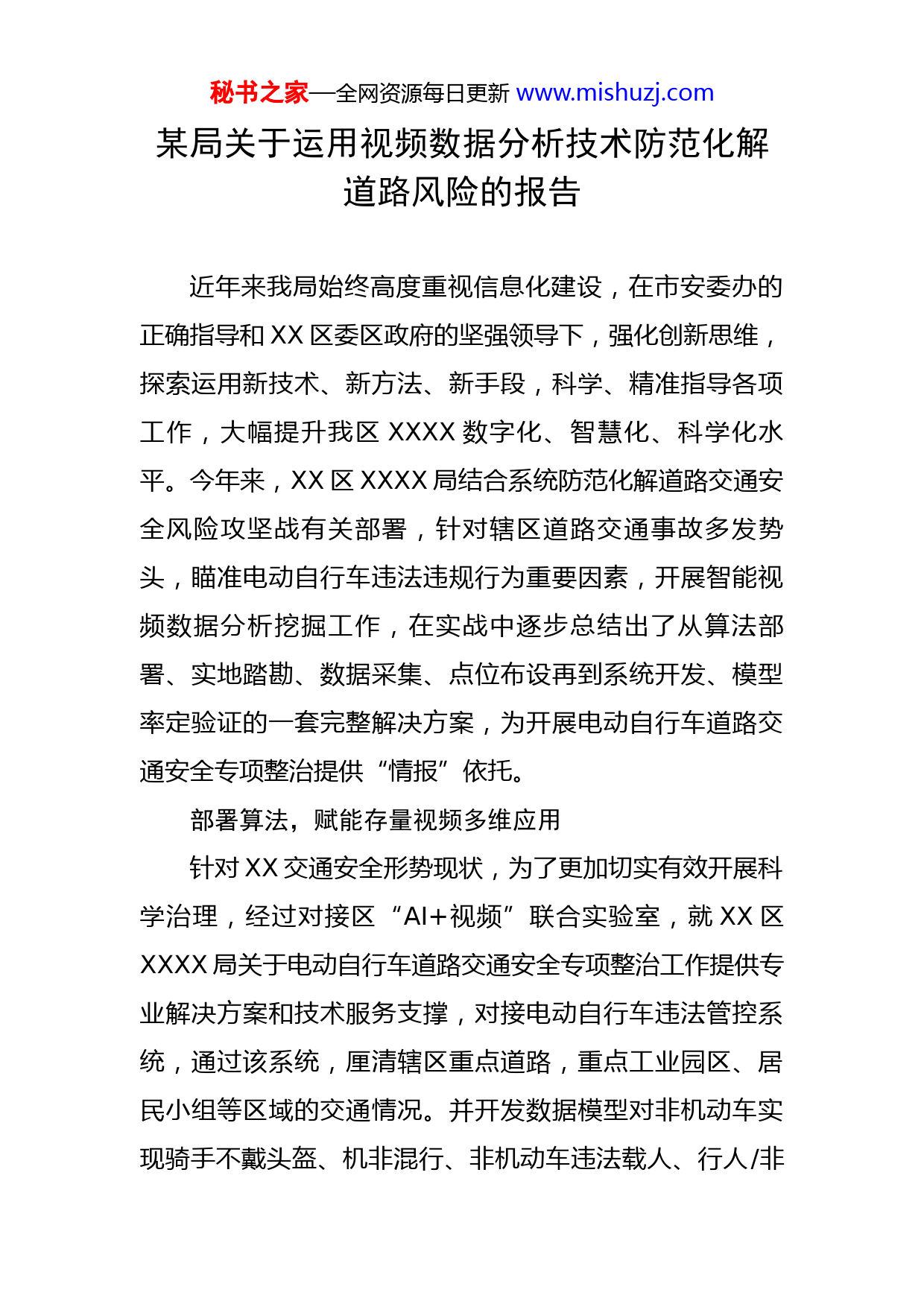 秘书之家—全网资源每日更新 www.mishuzj.com

某局关于运用视频数据分析技术防范化解道路风险的报告

近年来我局始终高度重视信息化建设，在市安委办的正确指导和 XX 区委区政府的坚强领导下，强化创新思维，探索运用新技术、新方法、新手段，科学、精准指导各项工作，大幅提升我区 XXXX 数字化、智慧化、科学化水平。今年来，XX 区 XXXX 局结合系统防范化解道路交通安全风险攻坚战有关部署，针对辖区道路交通事故多发势头，瞄准电动自行车违法违规行为重要因素，开展智能视频数据分析挖掘工作，在实战中逐步总结出了从算法部署、实地踏勘、数据采集、点位布设再到系统开发、模型率定验证的一套完整解决方案，为开展电动自行车道路交通安全专项整治提供“情报”依托。

部署算法，赋能存量视频多维应用

针对 XX 交通安全形势现状，为了更加切实有效开展科学治理，经过对接区“AI+视频”联合实验室，就 XX 区 XXXX 局关于电动自行车道路交通安全专项整治工作提供专业解决方案和技术服务支撑，对接电动自行车违法管控系统，通过该系统，厘清辖区重点道路，重点工业园区、居民小组等区域的交通情况。并开发数据模型对非机动车实现骑手不戴头盔、机非混行、非机动车违法载人、行人/非